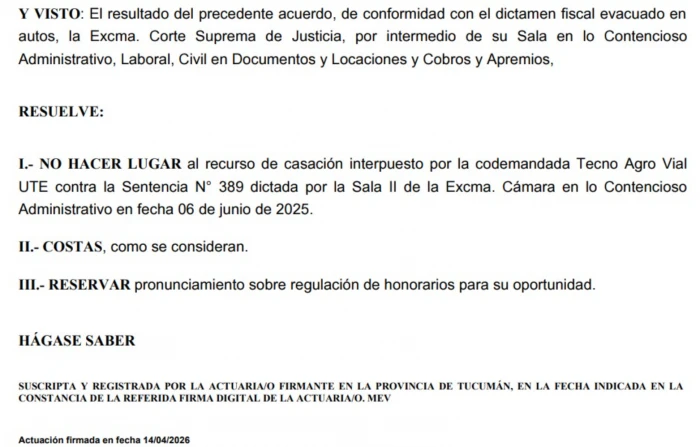 Y VISTO: El resultado del precedente acuerdo, de conformidad con el dictamen fiscal evacuado en autos, la Excma. Corte Suprema de Justicia, por intermedio de su Sala en lo Contencioso Administrativo, Laboral, Civil en Documentos y Locaciones y Cobros y Apremios,

RESUELVE:

I.- NO HACER LUGAR al recurso de casación interpuesto por la codemandada Tecno Agro Vial UTE contra la Sentencia N° 389 dictada por la Sala II de la Excma. Cámara en lo Contencioso Administrativo en fecha 06 de junio de 2025.

II.- COSTAS, como se consideran.

III.- RESERVAR pronunciamiento sobre regulación de honorarios para su oportunidad.

HÁGASE SABER

SUSCRIPTA Y REGISTRADA POR LA ACTUARIA/O FIRMANTE EN LA PROVINCIA DE TUCUMÁN, EN LA FECHA INDICADA EN LA CONSTANCIA DE LA REFERIDA FIRMA DIGITAL DE LA ACTUARIA/O. MEV

Actuación firmada en fecha 14/04/2026